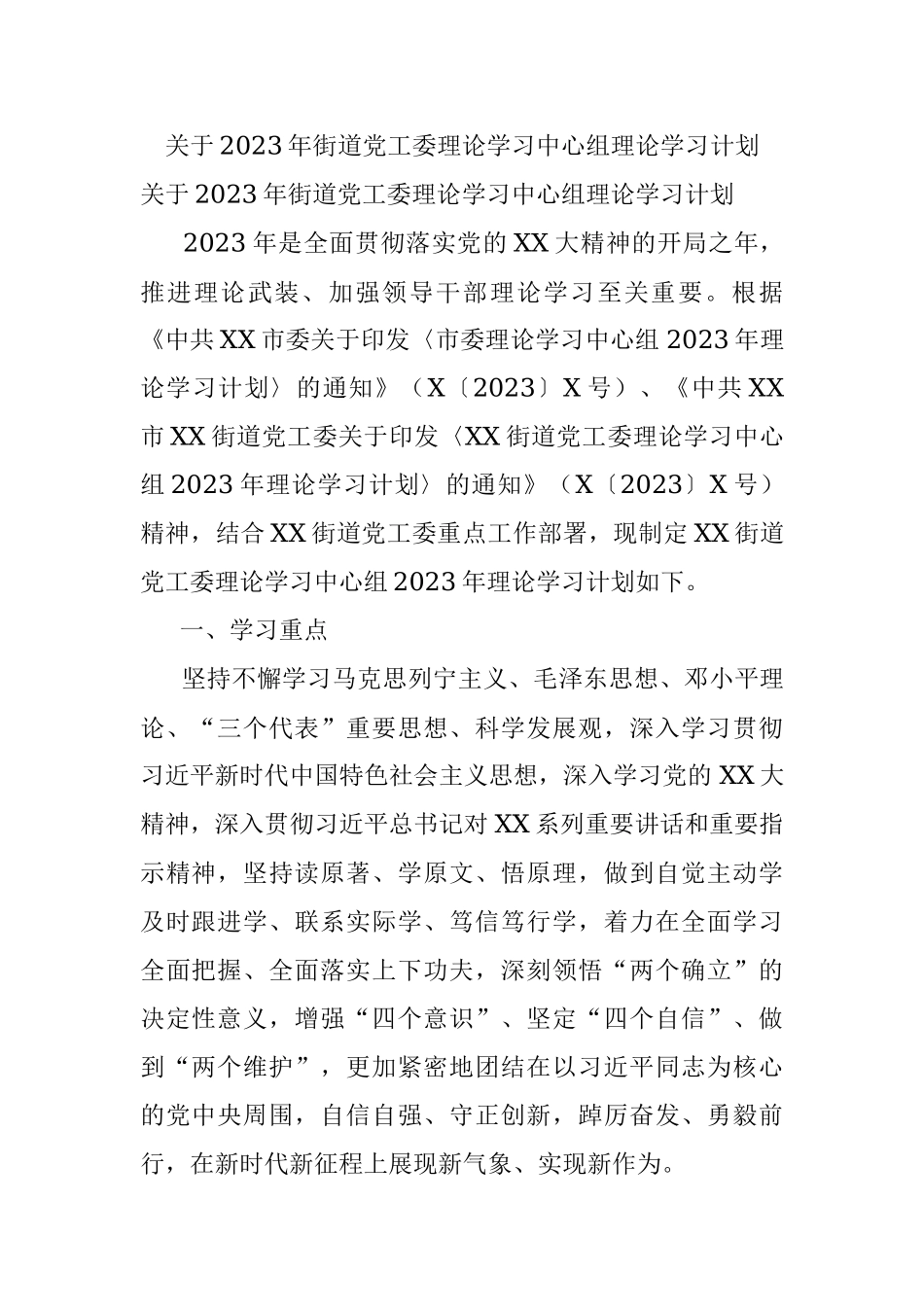 关于2023年街道党工委理论学习中心组理论学习计划

关于2023年街道党工委理论学习中心组理论学习计划

2023年是全面贯彻落实党的XX大精神的开局之年，推进理论武装、加强领导干部理论学习至关重要。根据《中共XX市委关于印发〈市委理论学习中心组2023年理论学习计划〉的通知》（X〔2023〕X号）、《中共XX市XX街道党工委关于印发〈XX街道党工委理论学习中心组2023年理论学习计划〉的通知》（X〔2023〕X号）精神，结合XX街道党工委重点工作部署，现制定XX街道党工委理论学习中心组2023年理论学习计划如下。

一、学习重点

坚持不懈学习马克思列宁主义、毛泽东思想、邓小平理论、“三个代表”重要思想、科学发展观，深入学习贯彻习近平新时代中国特色社会主义思想，深入学习党的XX大精神，深入贯彻习近平总书记对XX系列重要讲话和重要指示精神，坚持读原著、学原文、悟原理，做到自觉主动学及时跟进学、联系实际学、笃信笃行学，着力在全面学习全面把握、全面落实上下功夫，深刻领悟“两个确立”的决定性意义，增强“四个意识”、坚定“四个自信”、做到“两个维护”，更加紧密地团结在以习近平同志为核心的党中央周围，自信自强、守正创新，踔厉奋发、勇毅前行，在新时代新征程上展现新气象、实现新作为。